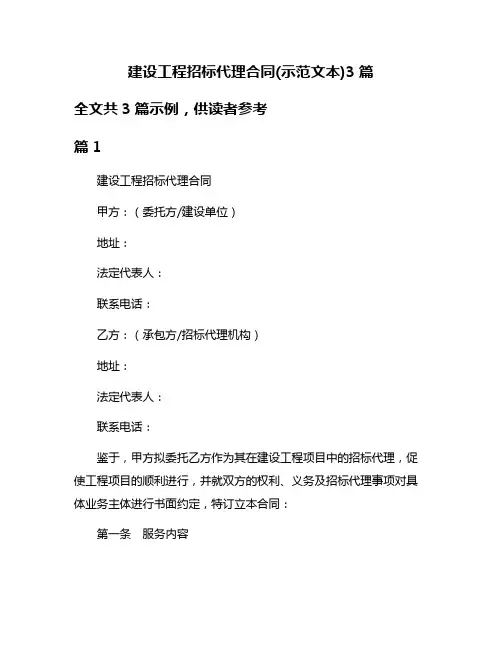 建设工程招标代理合同(示范文本)3 篇

全文共 3 篇示例，供读者参考

篇 1

建设工程招标代理合同

甲方：（委托方/建设单位）

地址：

法定代表人：

联系电话：

乙方：（承包方/招标代理机构）

地址：

法定代表人：

联系电话：

鉴于，甲方拟委托乙方作为其在建设工程项目中的招标代理，促使工程项目的顺利进行，并就双方的权利、义务及招标代理事项对具体业务主体进行书面约定，特订立本合同：

第一条　服务内容